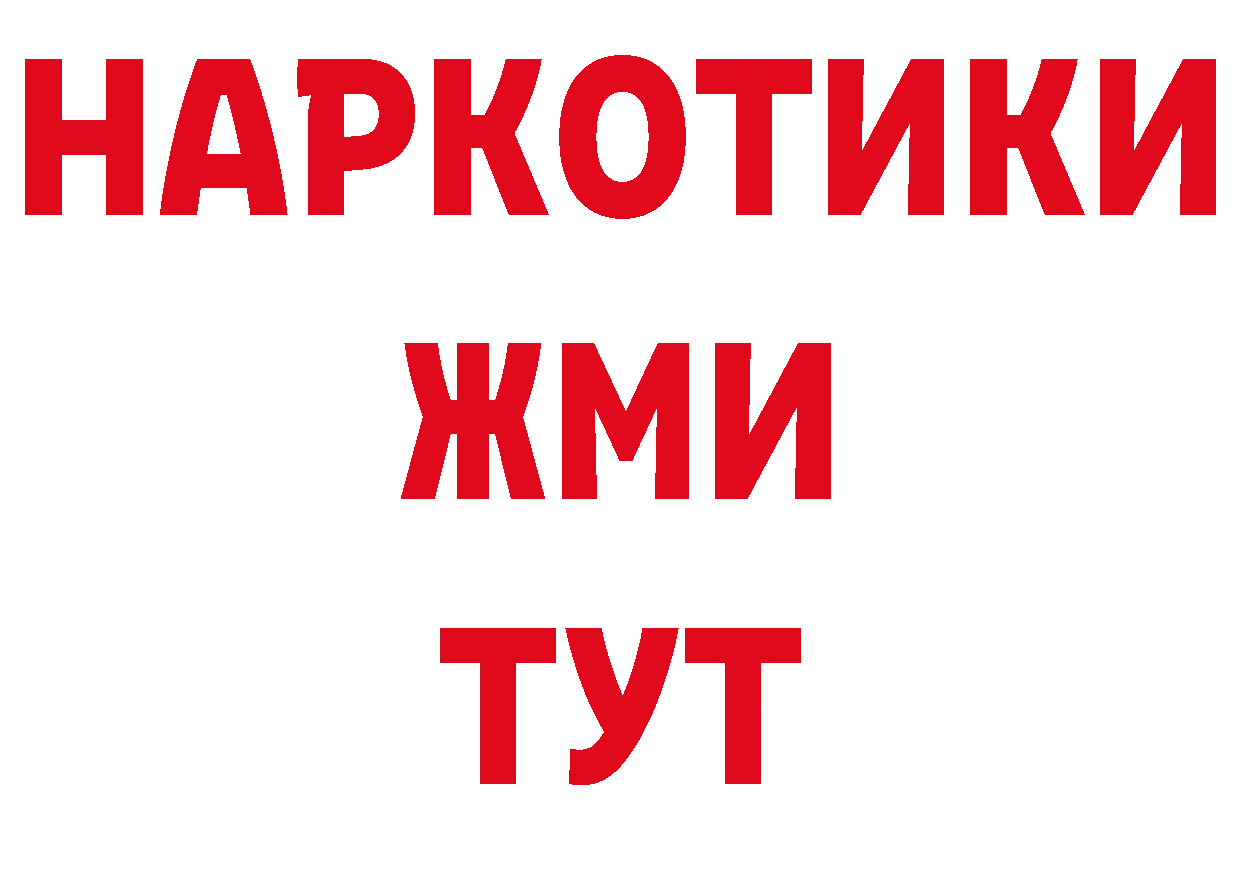 НАРКОТИКИ
ЖМИ
ТУТ